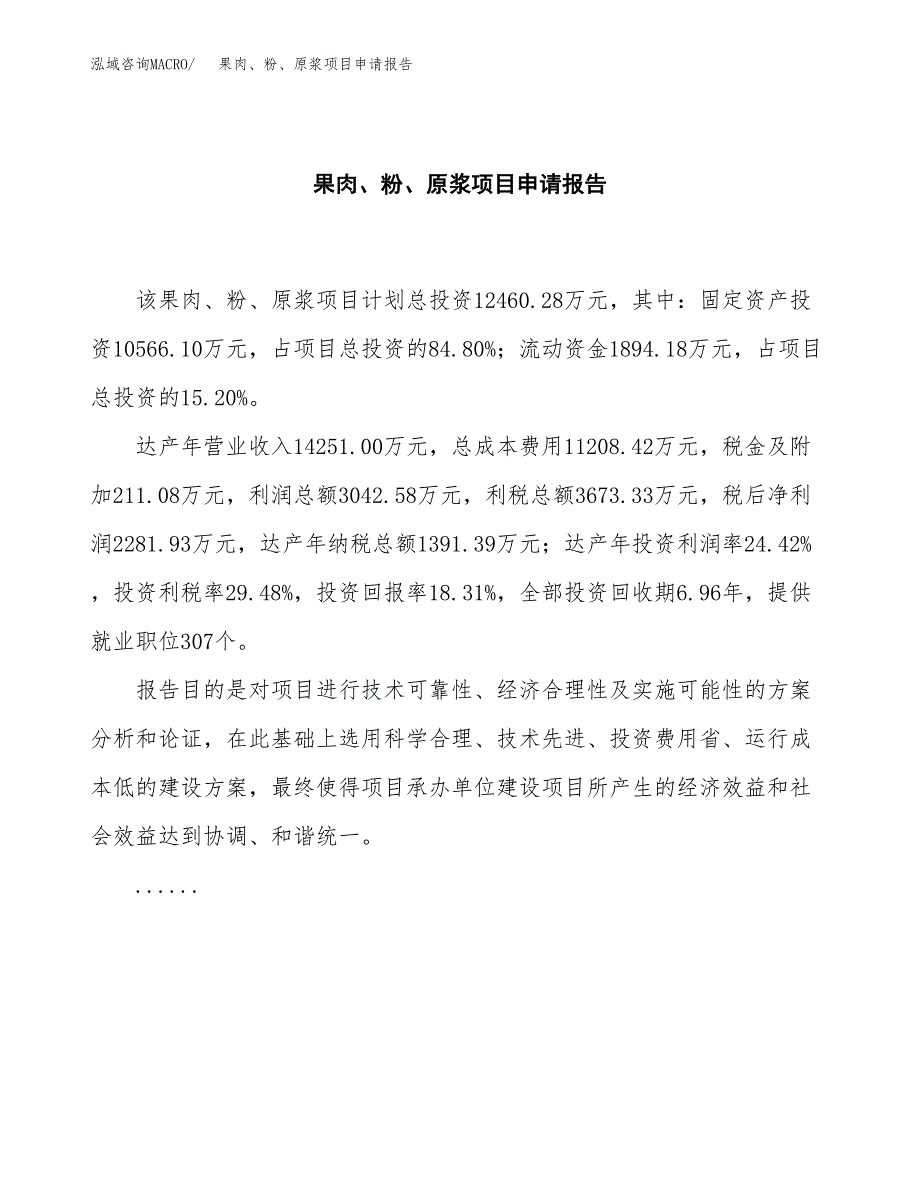 泓域咨询MACRO/　果肉、粉、原浆项目申请报告

果肉、粉、原浆项目申请报告

该果肉、粉、原浆项目计划总投资12460.28万元，其中：固定资产投资10566.10万元，占项目总投资的84.80%；流动资金1894.18万元，占项目总投资的15.20%。

达产年营业收入14251.00万元，总成本费用11208.42万元，税金及附加211.08万元，利润总额3042.58万元，利税总额3673.33万元，税后净利润2281.93万元，达产年纳税总额1391.39万元；达产年投资利润率24.42%，投资利税率29.48%，投资回报率18.31%，全部投资回收期6.96年，提供就业职位307个。

报告目的是对项目进行技术可靠性、经济合理性及实施可能性的方案分析和论证，在此基础上选用科学合理、技术先进、投资费用省、运行成本低的建设方案，最终使得项目承办单位建设项目所产生的经济效益和社会效益达到协调、和谐统一。

......